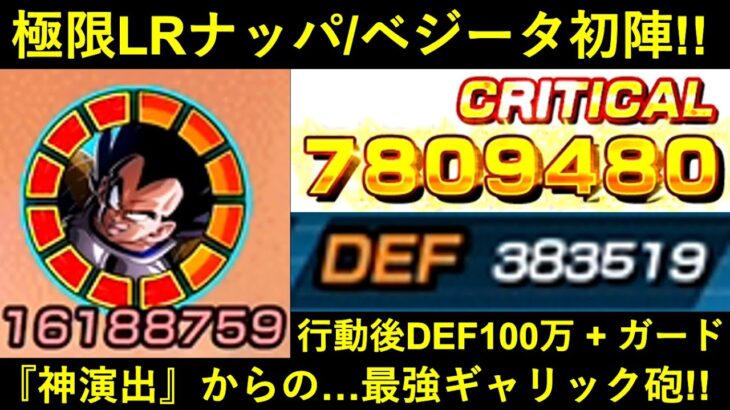 極限LRナッパ/ベジータ初陣!!

CRITICAL
7809480

DEF 383519

16188759

行動後DEF100万 + ガード

『神演出』からの…最強ギャリック砲!!